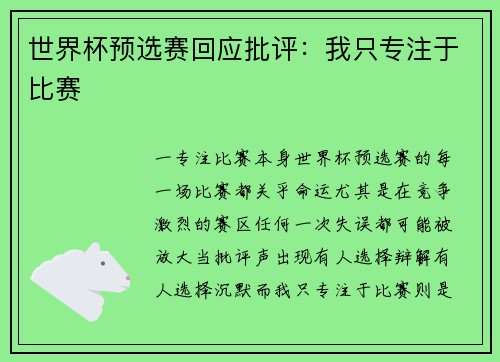 世界杯预选赛回应批评：我只专注于比赛

一专注比赛本身世界杯预选赛的每一场比赛都关乎命运尤其是在竞争激烈的赛区任何一次失误都可能被放大当批评声出现有人选择辩解有人选择沉默而我只专注于比赛则是